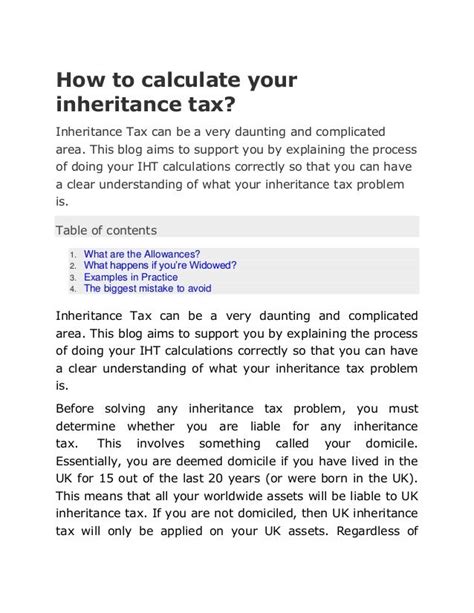 How to calculate your inheritance tax?

Inheritance Tax can be a very daunting and complicated area. This blog aims to support you by explaining the process of doing your IHT calculations correctly so that you can have a clear understanding of what your inheritance tax problem is.

Table of contents

1. What are the Allowances?
2. What happens if you're Widowed?
3. Examples in Practice
4. The biggest mistake to avoid

Inheritance Tax can be a very daunting and complicated area. This blog aims to support you by explaining the process of doing your IHT calculations correctly so that you can have a clear understanding of what your inheritance tax problem is.

Before solving any inheritance tax problem, you must determine whether you are liable for any inheritance tax. This involves something called your domicile. Essentially, you are deemed domicile if you have lived in the UK for 15 out of the last 20 years (or were born in the UK). This means that all your worldwide assets will be liable to UK inheritance tax. If you are not domiciled, then UK inheritance tax will only be applied on your UK assets. Regardless of